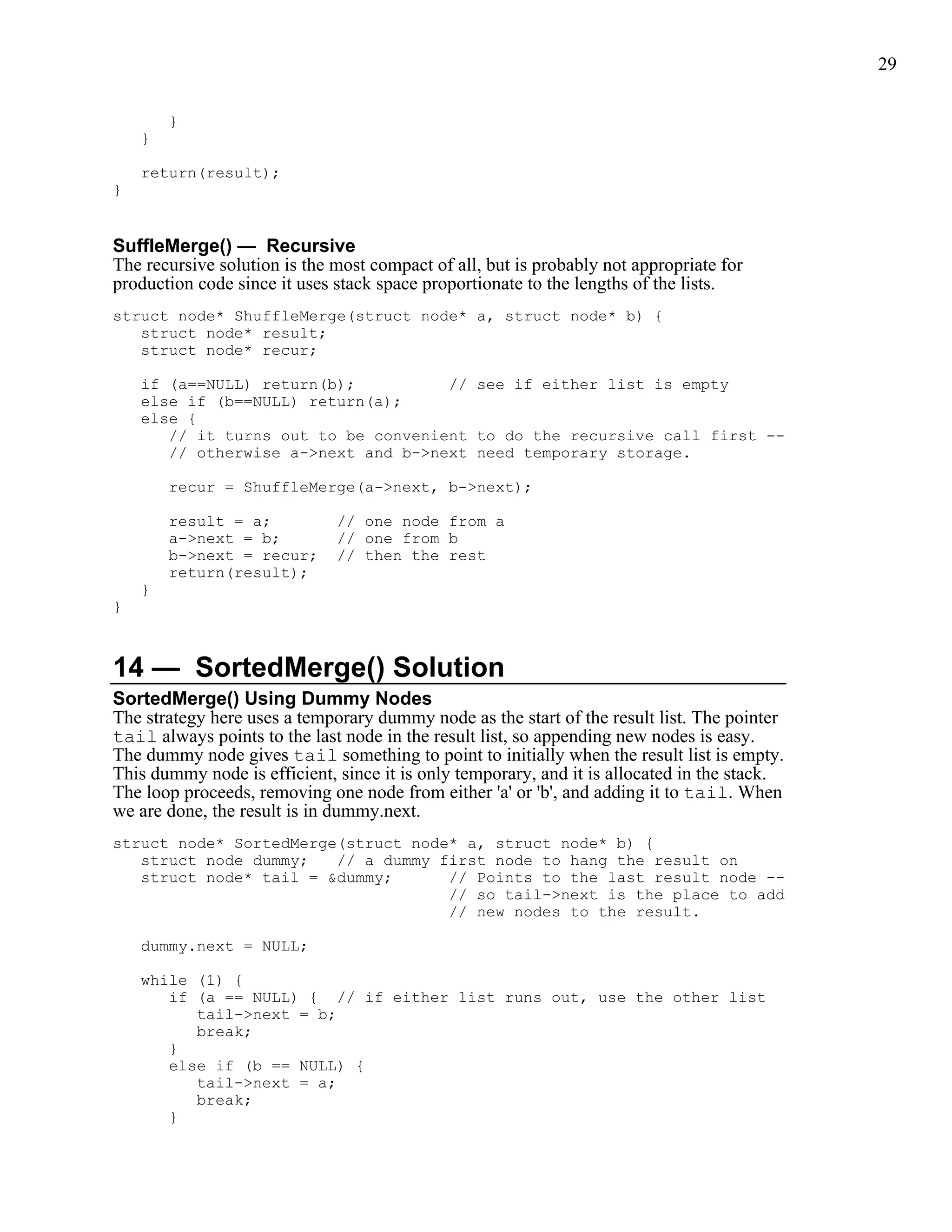 29

      }
   }

   return(result);
}

SuffleMerge() — Recursive

The recursive solution is the most compact of all, but is probably not appropriate for production code since it uses stack space proportionate to the lengths of the lists.

struct node* ShuffleMerge(struct node* a, struct node* b) {
   struct node* result;
   struct node* recur;

   if (a==NULL) return(b);          // see if either list is empty
   else if (b==NULL) return(a);
   else {
      // it turns out to be convenient to do the recursive call first --
      // otherwise a->next and b->next need temporary storage.

      recur = ShuffleMerge(a->next, b->next);

      result = a;        // one node from a
      a->next = b;       // one from b
      b->next = recur;   // then the rest
      return(result);
   }
}

14 — SortedMerge() Solution

SortedMerge() Using Dummy Nodes

The strategy here uses a temporary dummy node as the start of the result list. The pointer tail always points to the last node in the result list, so appending new nodes is easy. The dummy node gives tail something to point to initially when the result list is empty. This dummy node is efficient, since it is only temporary, and it is allocated in the stack. The loop proceeds, removing one node from either 'a' or 'b', and adding it to tail. When we are done, the result is in dummy.next.

struct node* SortedMerge(struct node* a, struct node* b) {
   struct node dummy;    // a dummy first node to hang the result on
   struct node* tail = &dummy;       // Points to the last result node --
                                     // so tail->next is the place to add
                                     // new nodes to the result.

   dummy.next = NULL;

   while (1) {
      if (a == NULL) {  // if either list runs out, use the other list
         tail->next = b;
         break;
      }
      else if (b == NULL) {
         tail->next = a;
         break;
      }